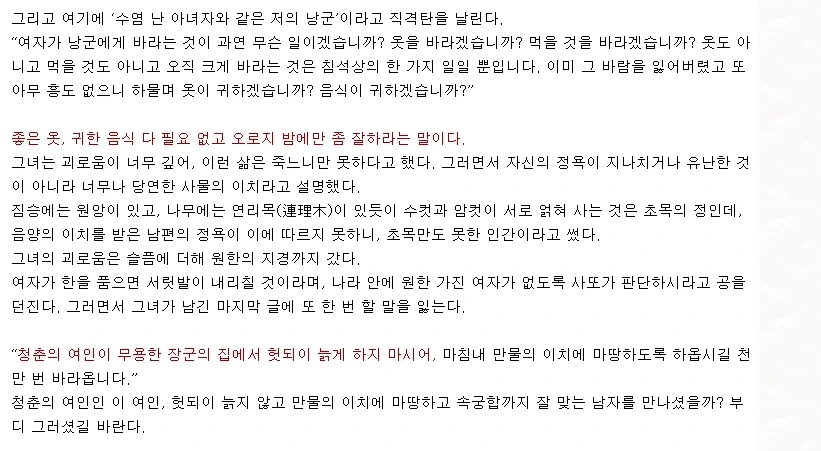 그리고 여기에 '수염 난 아녀자와 같은 저의 낭군'이라고 직격탄을 날린다.
"여자가 낭군에게 바라는 것이 과연 무슨 일이겠습니까? 옷을 바라겠습니까? 먹을 것을 바라겠습니까? 옷도 아니고 먹을 것도 아니고 오직 크게 바라는 것은 침석상의 한 가지 일일 뿐입니다. 이미 그 바람을 잃어버렸고 또 아무 흥도 없으니 하물며 옷이 귀하겠습니까? 음식이 귀하겠습니까?"

좋은 옷, 귀한 음식 다 필요 없고 오로지 밤에만 좀 잘하라는 말이다.
그녀는 괴로움이 너무 깊어, 이런 삶은 죽느니만 못하다고 했다. 그러면서 자신의 정욕이 지나치거나 유난한 것이 아니라 너무나 당연한 사물의 이치라고 설명했다.
짐승에는 원앙이 있고, 나무에는 연리목(連理木)이 있듯이 수컷과 암컷이 서로 얽혀 사는 것은 초목의 정인데, 음양의 이치를 받은 남편의 정욕이 이에 따르지 못하니, 초목만도 못한 인간이라고 썼다.
그녀의 괴로움은 슬픔에 더해 원한의 지경까지 갔다.
여자가 한을 품으면 서릿발이 내리칠 것이라며, 나라 안에 원한 가진 여자가 없도록 사또가 판단하시라고 공을 던진다. 그러면서 그녀가 남긴 마지막 글에 또 한 번 할 말을 잃는다.

"청춘의 여인이 무용한 장군의 집에서 헛되이 늙게 하지 마시어, 마침내 만물의 이치에 마땅하도록 하옵시길 천만 번 바라옵니다."
청춘의 여인인 이 여인, 헛되이 늙지 않고 만물의 이치에 마땅하고 속궁합까지 잘 맞는 남자를 만나셨을까? 부디 그러셨길 바란다.